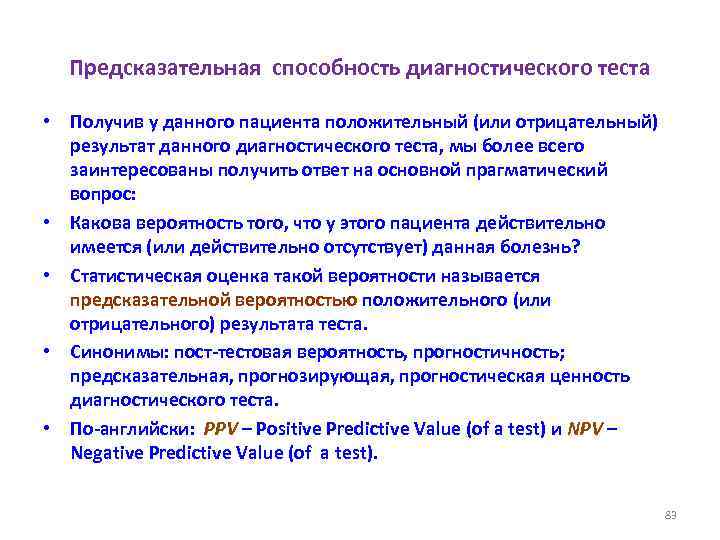 Предсказательная способность диагностического теста

• Получив у данного пациента положительный (или отрицательный) результат данного диагностического теста, мы более всего заинтересованы получить ответ на основной прагматический вопрос:

• Какова вероятность того, что у этого пациента действительно имеется (или действительно отсутствует) данная болезнь?

• Статистическая оценка такой вероятности называется предсказательной вероятностью положительного (или отрицательного) результата теста.

• Синонимы: пост-тестовая вероятность, прогностичность; предсказательная, прогнозирующая, прогностическая ценность диагностического теста.

• По-английски: PPV – Positive Predictive Value (of a test) и NPV – Negative Predictive Value (of a test).

83